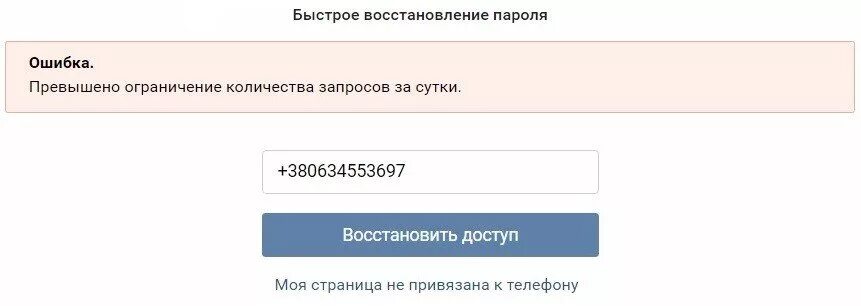 Быстрое восстановление пароля

Ошибка.
Превышено ограничение количества запросов за сутки.

+380634553697

Восстановить доступ

Моя страница не привязана к телефону